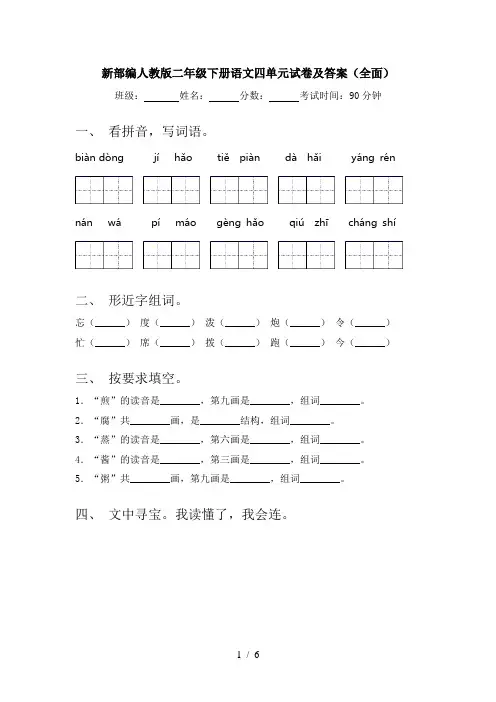 新部编人教版二年级下册语文四单元试卷及答案（全面）

班级：______姓名：______分数：______考试时间：90 分钟

一、 看拼音，写词语。

biàn dòng　jí hǎo　tiě piàn　dà hǎi　yáng rén

nán wá　pí máo　gèng hǎo　qiú zhī　cháng shí

二、 形近字组词。

忘（______） 度（______） 泼（______） 炮（______） 令（______）

忙（______） 席（______） 拨（______） 跑（______） 今（______）

三、 按要求填空。

1. “煎”的读音是________，第九画是________，组词________。

2. “腐”共________画，是________结构，组词________。

3. “蒸”的读音是________，第六画是________，组词________。

4. “酱”的读音是________，第三画是________，组词________。

5. “粥”共________画，第九画是________，组词________。

四、 文中寻宝。我读懂了，我会连。

1 / 6